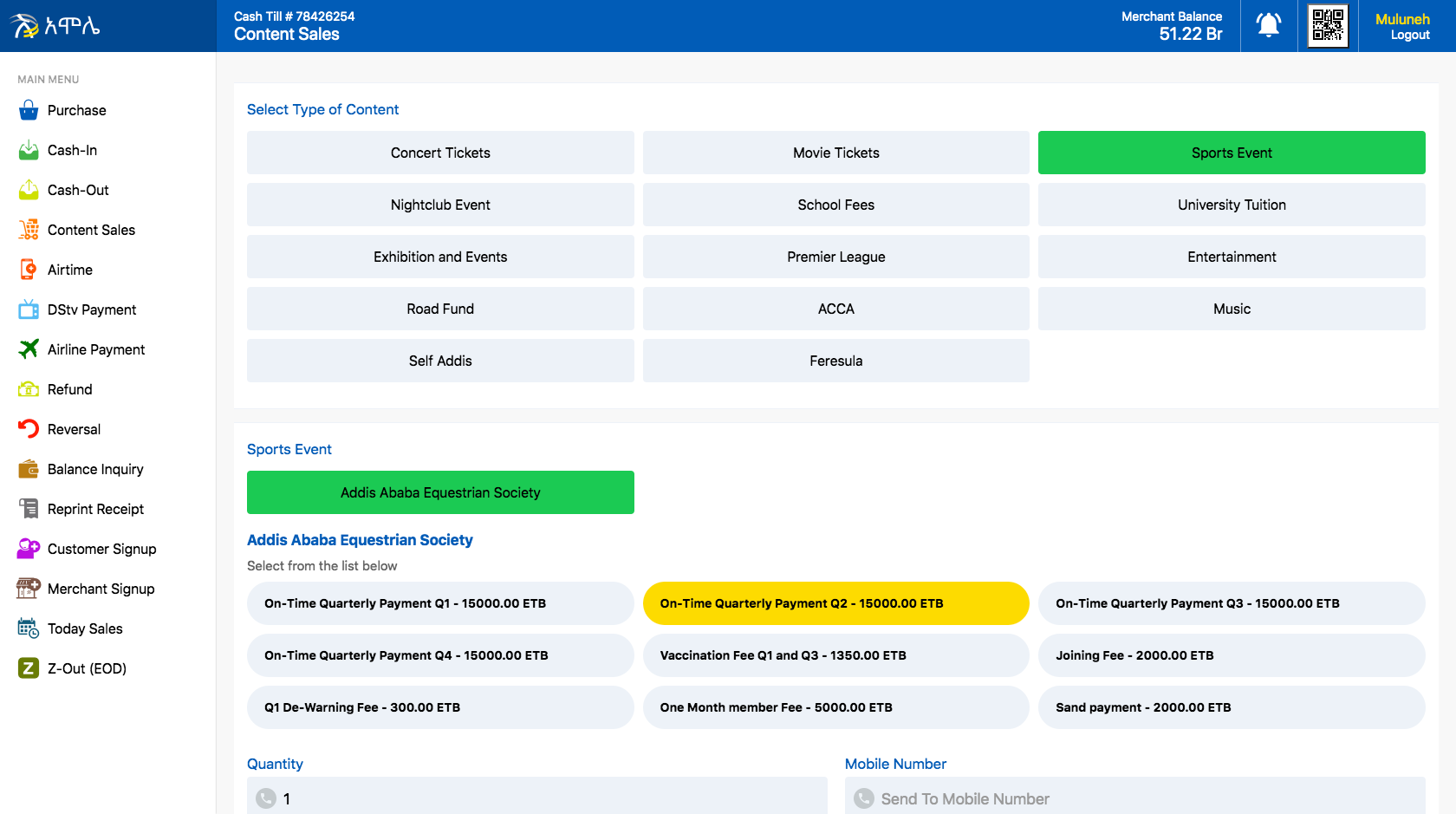 አሞሌ

Cash Till # 78426254
Content Sales

Merchant Balance
51.22 Br

Muluneh
Logout

MAIN MENU
Purchase
Cash-In
Cash-Out
Content Sales
Airtime
DStv Payment
Airline Payment
Refund
Reversal
Balance Inquiry
Reprint Receipt
Customer Signup
Merchant Signup
Today Sales
Z-Out (EOD)

Select Type of Content

Concert Tickets
Movie Tickets
Sports Event
Nightclub Event
School Fees
University Tuition
Exhibition and Events
Premier League
Entertainment
Road Fund
ACCA
Music
Self Addis
Feresula

Sports Event

Addis Ababa Equestrian Society

Addis Ababa Equestrian Society
Select from the list below

On-Time Quarterly Payment Q1 - 15000.00 ETB
On-Time Quarterly Payment Q2 - 15000.00 ETB
On-Time Quarterly Payment Q3 - 15000.00 ETB
On-Time Quarterly Payment Q4 - 15000.00 ETB
Vaccination Fee Q1 and Q3 - 1350.00 ETB
Joining Fee - 2000.00 ETB
Q1 De-Warning Fee - 300.00 ETB
One Month member Fee - 5000.00 ETB
Sand payment - 2000.00 ETB

Quantity
1

Mobile Number
Send To Mobile Number